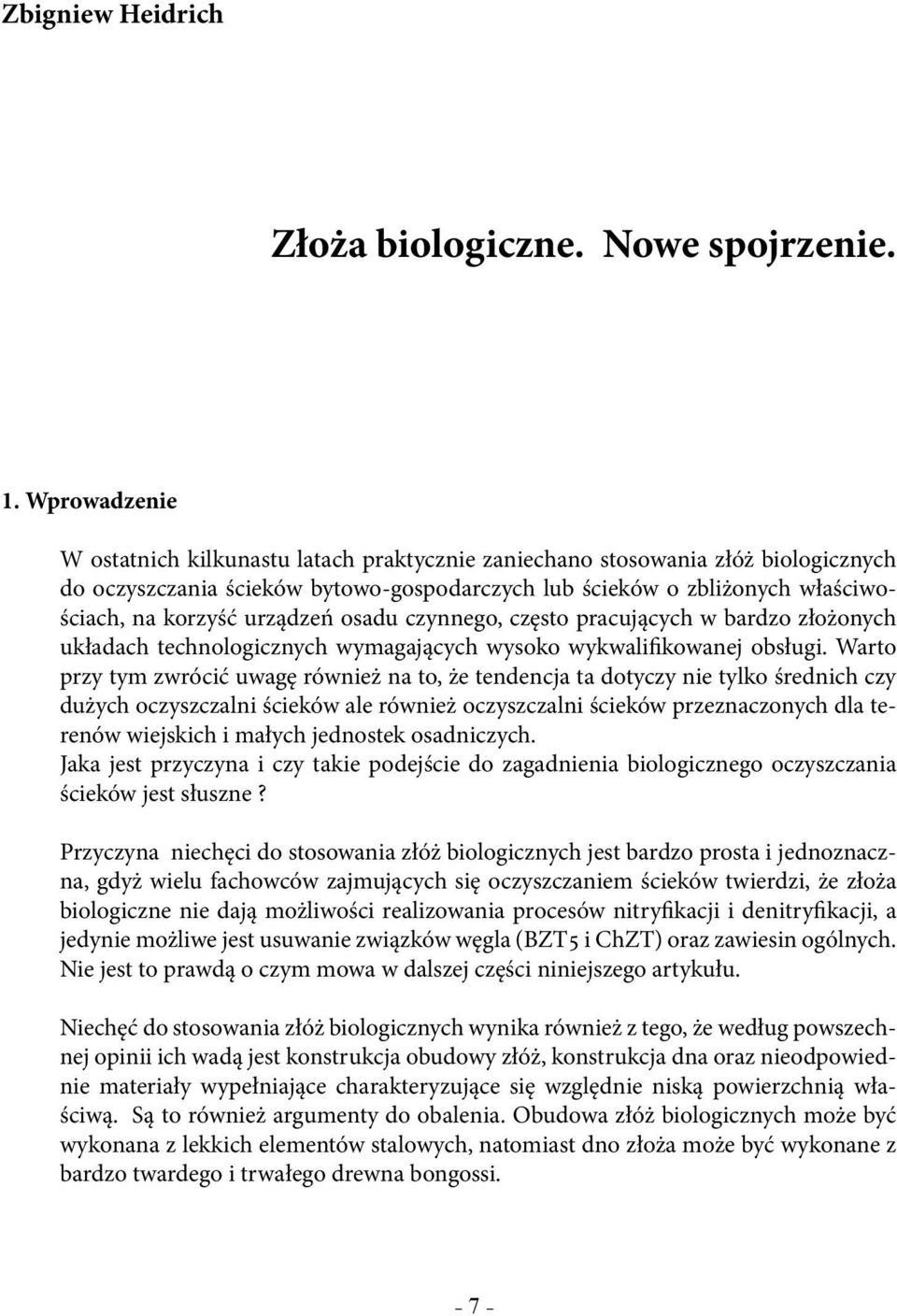 Zbigniew Heidrich

Złoża biologiczne. Nowe spojrzenie.

1. Wprowadzenie

W ostatnich kilkunastu latach praktycznie zaniechano stosowania złóż biologicznych do oczyszczania ścieków bytowo-gospodarczych lub ścieków o zbliżonych właściwościach, na korzyść urządzeń osadu czynnego, często pracujących w bardzo złożonych układach technologicznych wymagających wysoko wykwalifikowanej obsługi. Warto przy tym zwrócić uwagę również na to, że tendencja ta dotyczy nie tylko średnich czy dużych oczyszczalni ścieków ale również oczyszczalni ścieków przeznaczonych dla terenów wiejskich i małych jednostek osadniczych.
Jaka jest przyczyna i czy takie podejście do zagadnienia biologicznego oczyszczania ścieków jest słuszne ?

Przyczyna niechęci do stosowania złóż biologicznych jest bardzo prosta i jednoznaczna, gdyż wielu fachowców zajmujących się oczyszczaniem ścieków twierdzi, że złoża biologiczne nie dają możliwości realizowania procesów nitryfikacji i denitryfikacji, a jedynie możliwe jest usuwanie związków węgla (BZT5 i ChZT) oraz zawiesin ogólnych. Nie jest to prawdą o czym mowa w dalszej części niniejszego artykułu.

Niechęć do stosowania złóż biologicznych wynika również z tego, że według powszechnej opinii ich wadą jest konstrukcja obudowy złóż, konstrukcja dna oraz nieodpowiednie materiały wypełniające charakteryzujące się względnie niską powierzchnią właściwą. Są to również argumenty do obalenia. Obudowa złóż biologicznych może być wykonana z lekkich elementów stalowych, natomiast dno złoża może być wykonane z bardzo twardego i trwałego drewna bongossi.

- 7 -